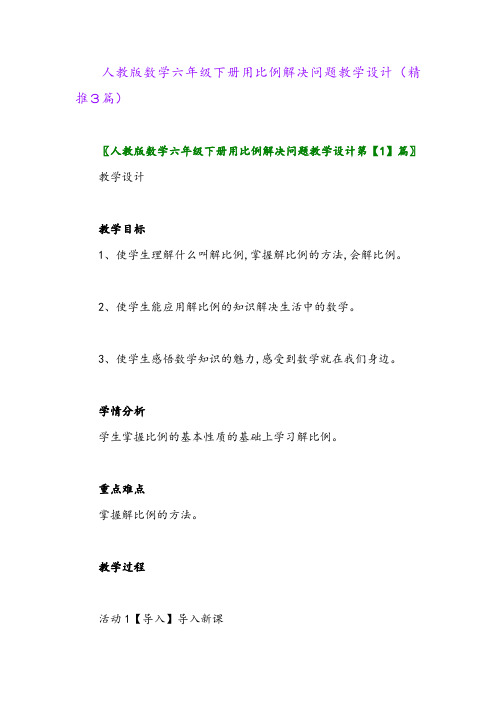 人教版数学六年级下册用比例解决问题教学设计（精推3篇）

〖人教版数学六年级下册用比例解决问题教学设计第【1】篇〗

教学设计

教学目标

1、使学生理解什么叫解比例,掌握解比例的方法,会解比例。

2、使学生能应用解比例的知识解决生活中的数学。

3、使学生感悟数学知识的魅力,感受到数学就在我们身边。

学情分析

学生掌握比例的基本性质的基础上学习解比例。

重点难点

掌握解比例的方法。

教学过程

活动1【导入】导入新课